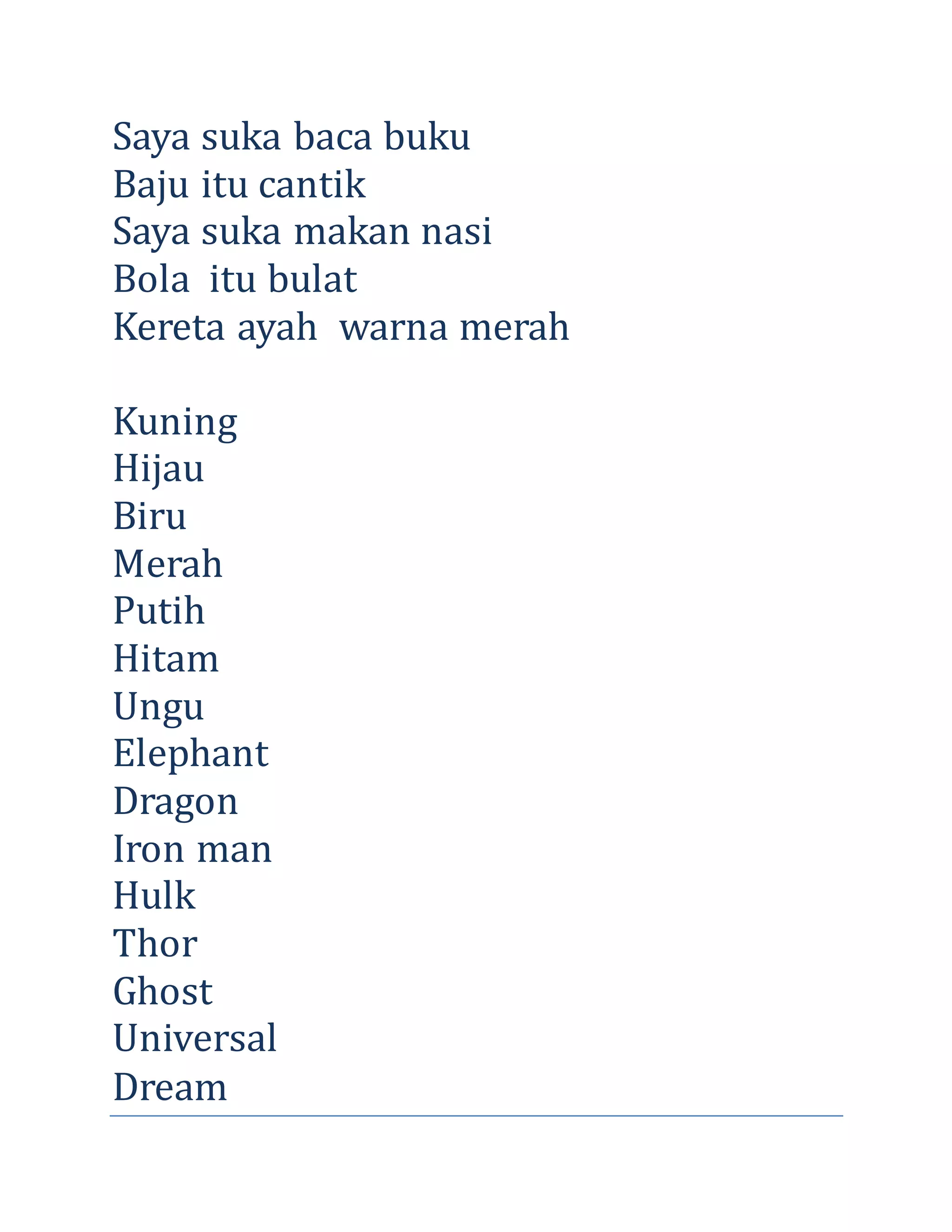 Saya suka baca buku
Baju itu cantik
Saya suka makan nasi
Bola itu bulat
Kereta ayah warna merah

Kuning
Hijau
Biru
Merah
Putih
Hitam
Ungu
Elephant
Dragon
Iron man
Hulk
Thor
Ghost
Universal
Dream